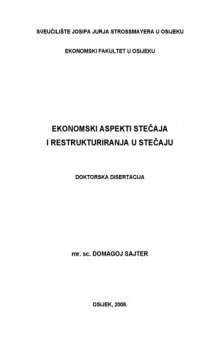 SVEUČILIŠTE JOSIPA JURJA STROSSMAYERA U OSIJEKU

EKONOMSKI FAKULTET U OSIJEKU

EKONOMSKI ASPEKTI STEČAJA I RESTRUKTURIRANJA U STEČAJU

DOKTORSKA DISERTACIJA

mr. sc. DOMAGOJ SAJTER

OSIJEK, 2008.